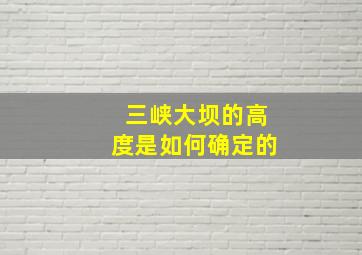 三峡大坝的高度是如何确定的